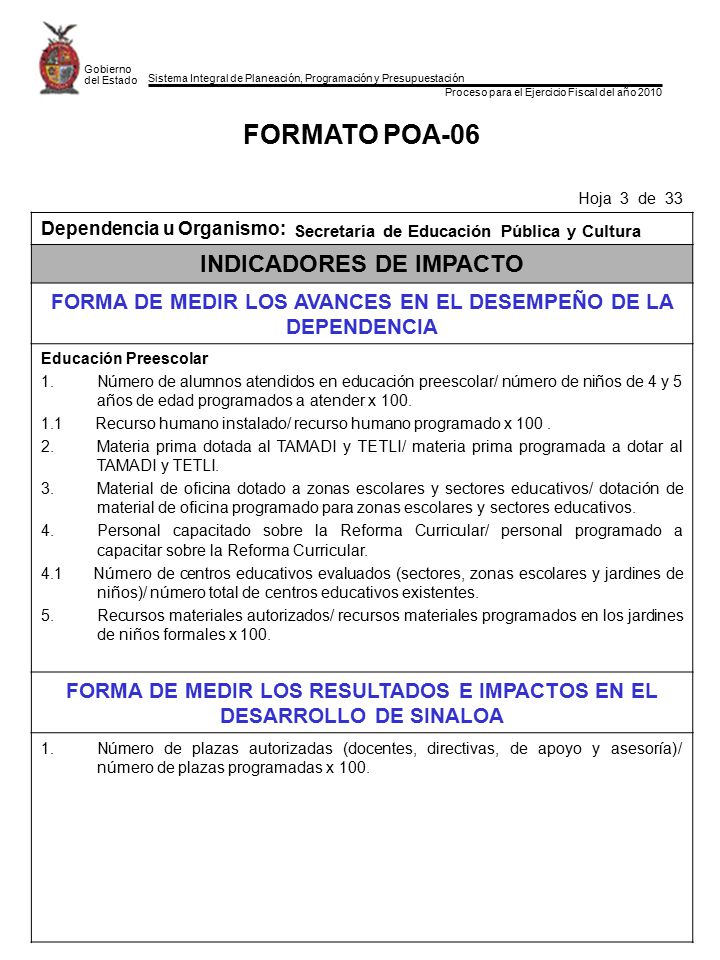 Gobierno del Estado

Sistema Integral de Planeación, Programación y Presupuestación

Proceso para el Ejercicio Fiscal del año 2010

FORMATO POA-06

Hoja 3 de 33

Dependencia u Organismo: Secretaría de Educación Pública y Cultura

INDICADORES DE IMPACTO

FORMA DE MEDIR LOS AVANCES EN EL DESEMPEÑO DE LA DEPENDENCIA

Educación Preescolar

1. Número de alumnos atendidos en educación preescolar/ número de niños de 4 y 5 años de edad programados a atender x 100.

1.1 Recurso humano instalado/ recurso humano programado x 100 .

2. Materia prima dotada al TAMADI y TETLI/ materia prima programada a dotar al TAMADI y TETLI.

3. Material de oficina dotado a zonas escolares y sectores educativos/ dotación de material de oficina programado para zonas escolares y sectores educativos.

4. Personal capacitado sobre la Reforma Curricular/ personal programado a capacitar sobre la Reforma Curricular.

4.1 Número de centros educativos evaluados (sectores, zonas escolares y jardines de niños)/ número total de centros educativos existentes.

5. Recursos materiales autorizados/ recursos materiales programados en los jardines de niños formales x 100.

FORMA DE MEDIR LOS RESULTADOS E IMPACTOS EN EL DESARROLLO DE SINALOA

1. Número de plazas autorizadas (docentes, directivas, de apoyo y asesoría)/ número de plazas programadas x 100.